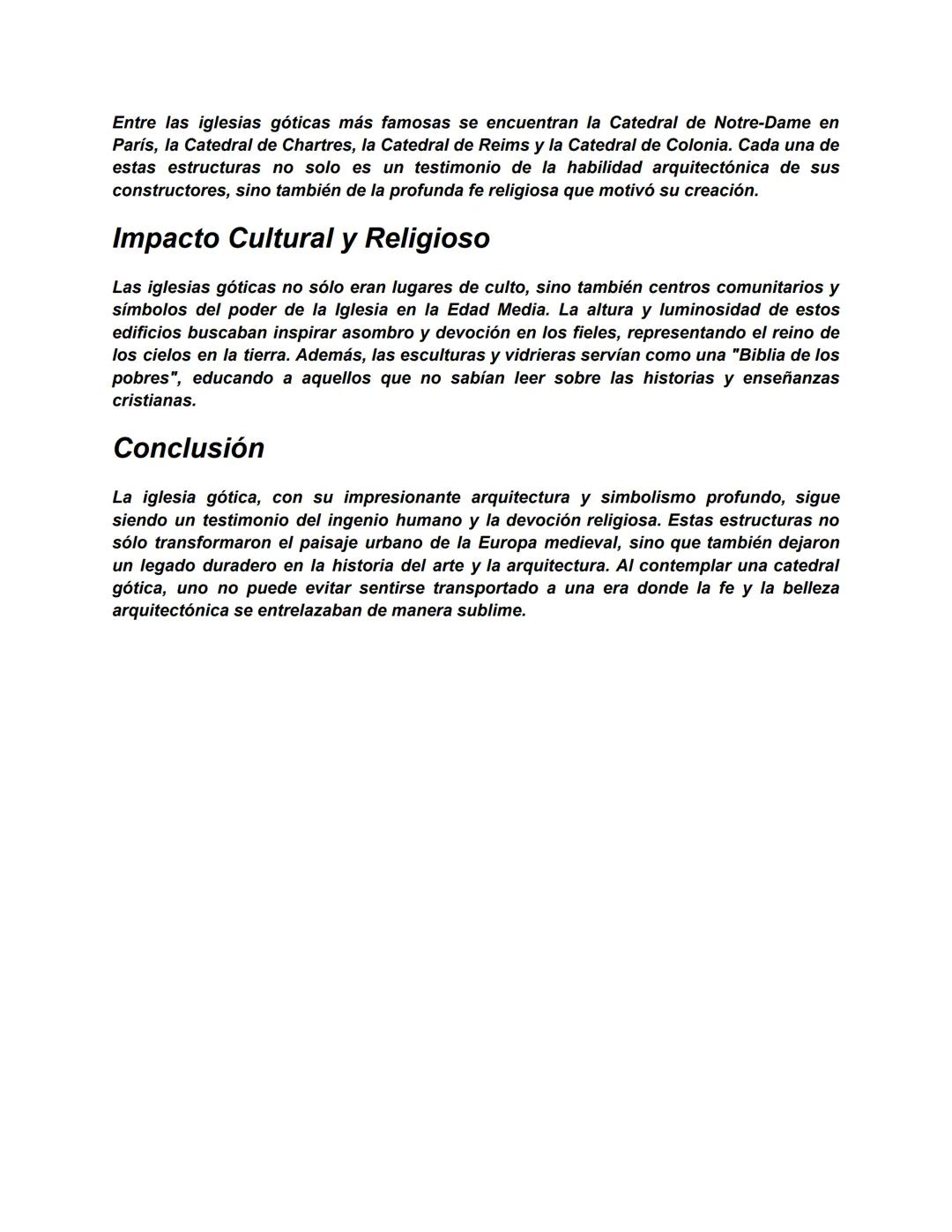 Entre las iglesias góticas más famosas se encuentran la Catedral de Notre-Dame en París, la Catedral de Chartres, la Catedral de Reims y la Catedral de Colonia. Cada una de estas estructuras no solo es un testimonio de la habilidad arquitectónica de sus constructores, sino también de la profunda fe religiosa que motivó su creación.

Impacto Cultural y Religioso

Las iglesias góticas no sólo eran lugares de culto, sino también centros comunitarios y símbolos del poder de la Iglesia en la Edad Media. La altura y luminosidad de estos edificios buscaban inspirar asombro y devoción en los fieles, representando el reino de los cielos en la tierra. Además, las esculturas y vidrieras servían como una "Biblia de los pobres", educando a aquellos que no sabían leer sobre las historias y enseñanzas cristianas.

Conclusión

La iglesia gótica, con su impresionante arquitectura y simbolismo profundo, sigue siendo un testimonio del ingenio humano y la devoción religiosa. Estas estructuras no sólo transformaron el paisaje urbano de la Europa medieval, sino que también dejaron un legado duradero en la historia del arte y la arquitectura. Al contemplar una catedral gótica, uno no puede evitar sentirse transportado a una era donde la fe y la belleza arquitectónica se entrelazaban de manera sublime.